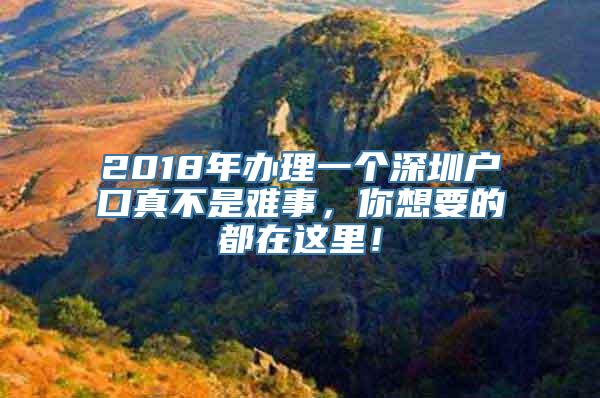 2018年办理一个深圳户口真不是难事，你想要的都在这里！